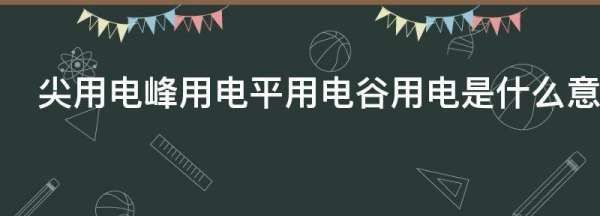 尖用电峰用电平用电谷用电是什么意